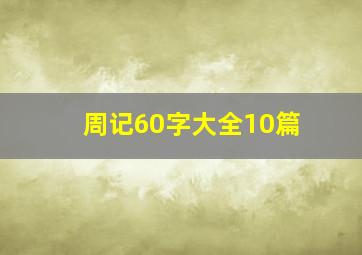 周记60字大全10篇